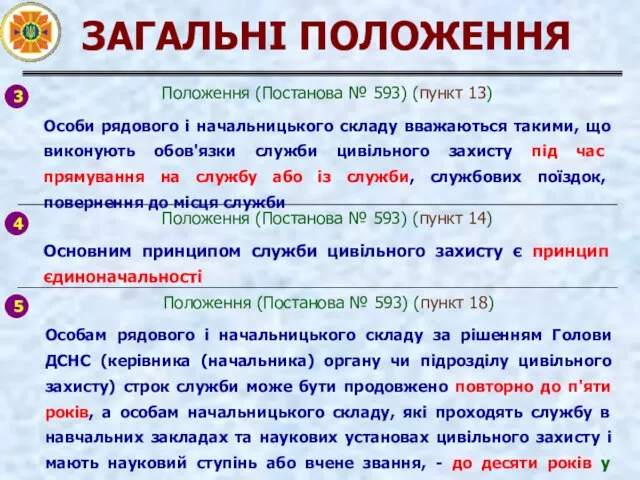 ЗАГАЛЬНІ ПОЛОЖЕННЯ

3

Положення (Постанова № 593) (пункт 13)

Особи рядового і начальницького складу вважаються такими, що виконують обов'язки служби цивільного захисту під час прямування на службу або із служби, службових поїздок, повернення до місця служби

4

Положення (Постанова № 593) (пункт 14)

Основним принципом служби цивільного захисту є принцип єдиноначальності

5

Положення (Постанова № 593) (пункт 18)

Особам рядового і начальницького складу за рішенням Голови ДСНС (керівника (начальника) органу чи підрозділу цивільного захисту) строк служби може бути продовжено повторно до п'яти років, а особам начальницького складу, які проходять службу в навчальних закладах та наукових установах цивільного захисту і мають науковий ступінь або вчене звання, - до десяти років у